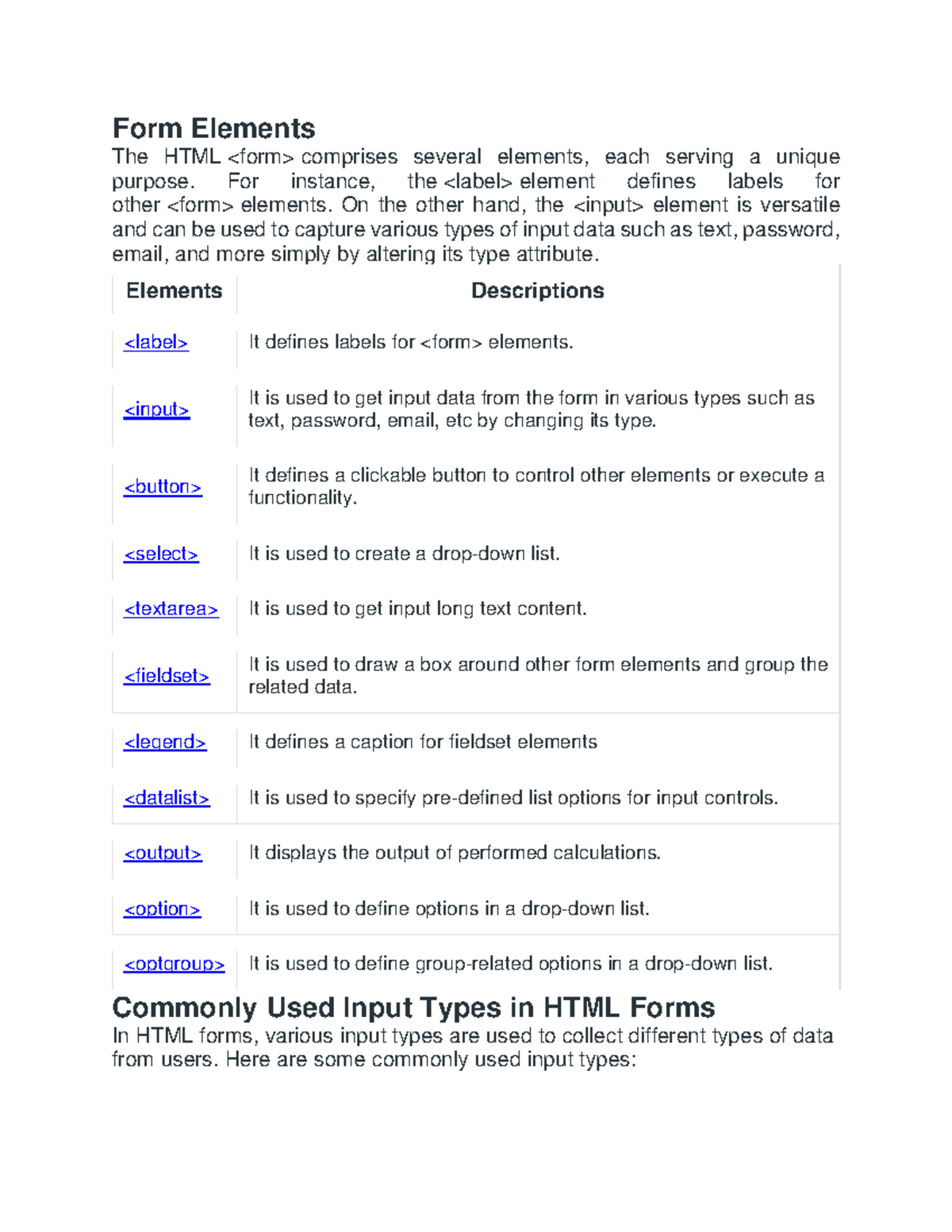 Form Elements

The HTML <form> comprises several elements, each serving a unique purpose. For instance, the <label> element defines labels for other <form> elements. On the other hand, the <input> element is versatile and can be used to capture various types of input data such as text, password, email, and more simply by altering its type attribute.

| Elements | Descriptions |
|---|---|
| <label> | It defines labels for <form> elements. |
| <input> | It is used to get input data from the form in various types such as text, password, email, etc by changing its type. |
| <button> | It defines a clickable button to control other elements or execute a functionality. |
| <select> | It is used to create a drop-down list. |
| <textarea> | It is used to get input long text content. |
| <fieldset> | It is used to draw a box around other form elements and group the related data. |
| <legend> | It defines a caption for fieldset elements |
| <datalist> | It is used to specify pre-defined list options for input controls. |
| <output> | It displays the output of performed calculations. |
| <option> | It is used to define options in a drop-down list. |
| <optgroup> | It is used to define group-related options in a drop-down list. |

Commonly Used Input Types in HTML Forms

In HTML forms, various input types are used to collect different types of data from users. Here are some commonly used input types: